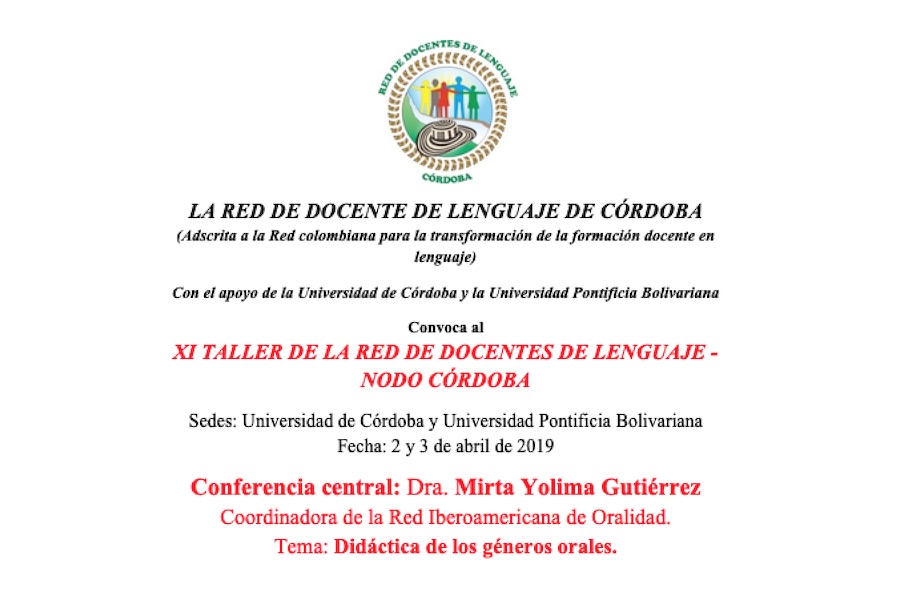 RED DE DOCENTES DE LENGUAJE
CÓRDOBA

LA RED DE DOCENTE DE LENGUAJE DE CÓRDOBA
(Adscrita a la Red colombiana para la transformación de la formación docente en lenguaje)

Con el apoyo de la Universidad de Córdoba y la Universidad Pontificia Bolivariana

Convoca al
XI TALLER DE LA RED DE DOCENTES DE LENGUAJE - NODO CÓRDOBA

Sedes: Universidad de Córdoba y Universidad Pontificia Bolivariana
Fecha: 2 y 3 de abril de 2019

Conferencia central: Dra. Mirta Yolima Gutiérrez
Coordinadora de la Red Iberoamericana de Oralidad.
Tema: Didáctica de los géneros orales.